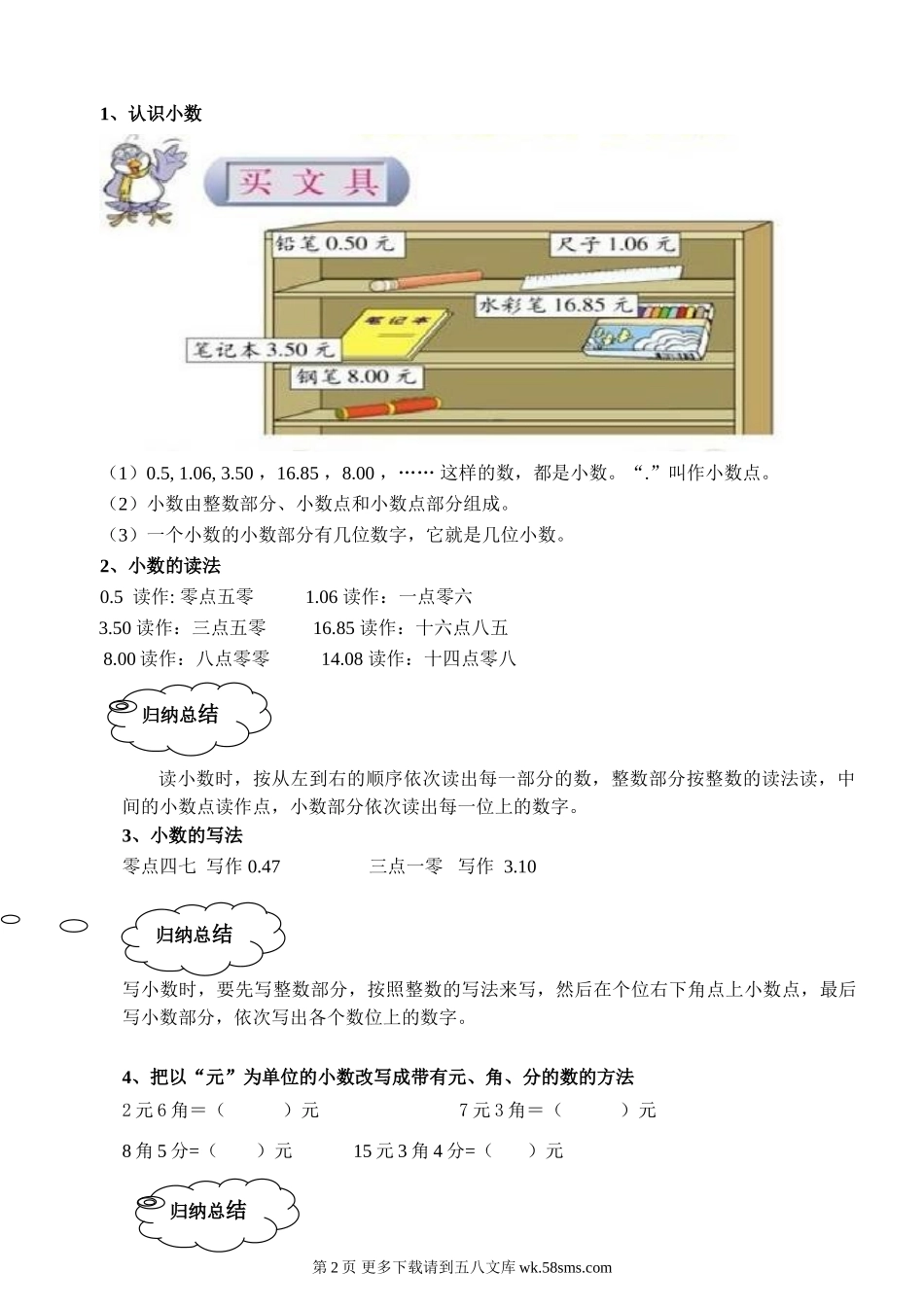 1、认识小数

买文具

铅笔 0.50 元

尺子 1.06 元

水彩笔 16.85 元

笔记本

笔记本 3.50 元

钢笔 8.00 元

（1）0.5, 1.06, 3.50，16.85，8.00，…… 这样的数，都是小数。“.”叫作小数点。

（2）小数由整数部分、小数点和小数点部分组成。

（3）一个小数的小数部分有几位数字，它就是几位小数。

2、小数的读法

0.5 读作: 零点五零　　1.06 读作：一点零六

3.50 读作：三点五零　　16.85 读作：十六点八五

8.00 读作：八点零零　　14.08 读作：十四点零八

归纳总结

读小数时，按从左到右的顺序依次读出每一部分的数，整数部分按整数的读法读，中间的小数点读作点，小数部分依次读出每一位上的数字。

3、小数的写法

零点四七 写作 0.47　　三点一零 写作 3.10

归纳总结

写小数时，要先写整数部分，按照整数的写法来写，然后在个位右下角点上小数点，最后写小数部分，依次写出各个数位上的数字。

4、把以“元”为单位的小数改写成带有元、角、分的数的方法

2 元 6 角＝（　　）元　　7 元 3 角＝（　　）元

8 角 5 分=（　　）元　　15 元 3 角 4 分=（　　）元

归纳总结

第 2 页 更多下载请到五八文库 wk.58sms.com